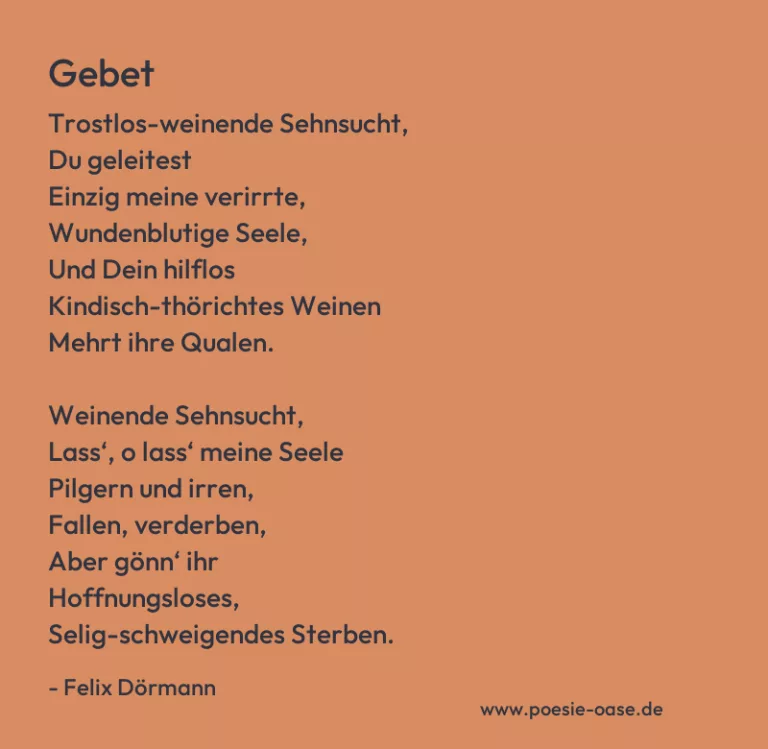 Gebet

Trostlos-weinende Sehnsucht,
Du geleitest
Einzig meine verirrte,
Wundenblutige Seele,
Und Dein hilflos
Kindisch-thörichtes Weinen
Mehrt ihre Qualen.

Weinende Sehnsucht,
Lass', o lass' meine Seele
Pilgern und irren,
Fallen, verderben,
Aber gönn' ihr
Hoffnungsloses,
Selig-schweigendes Sterben.

- Felix Dörmann

www.poesie-oase.de